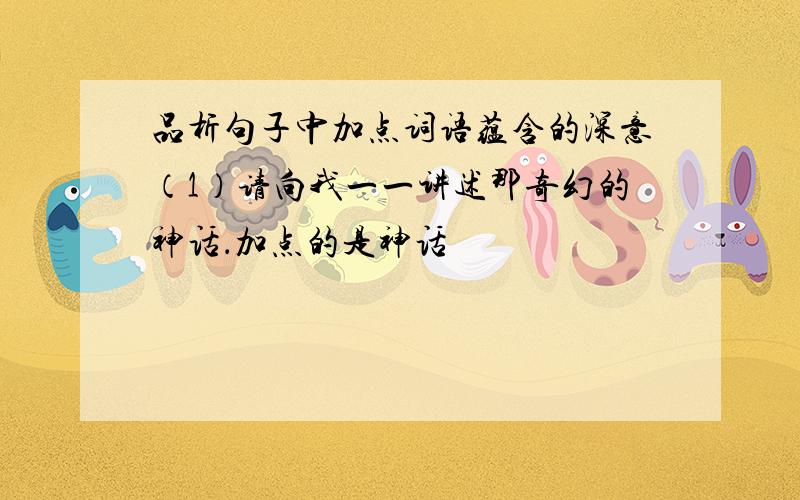 品析句子中加点词语蕴含的深意（1）请向我一一讲述那奇幻的神话.加点的是神话